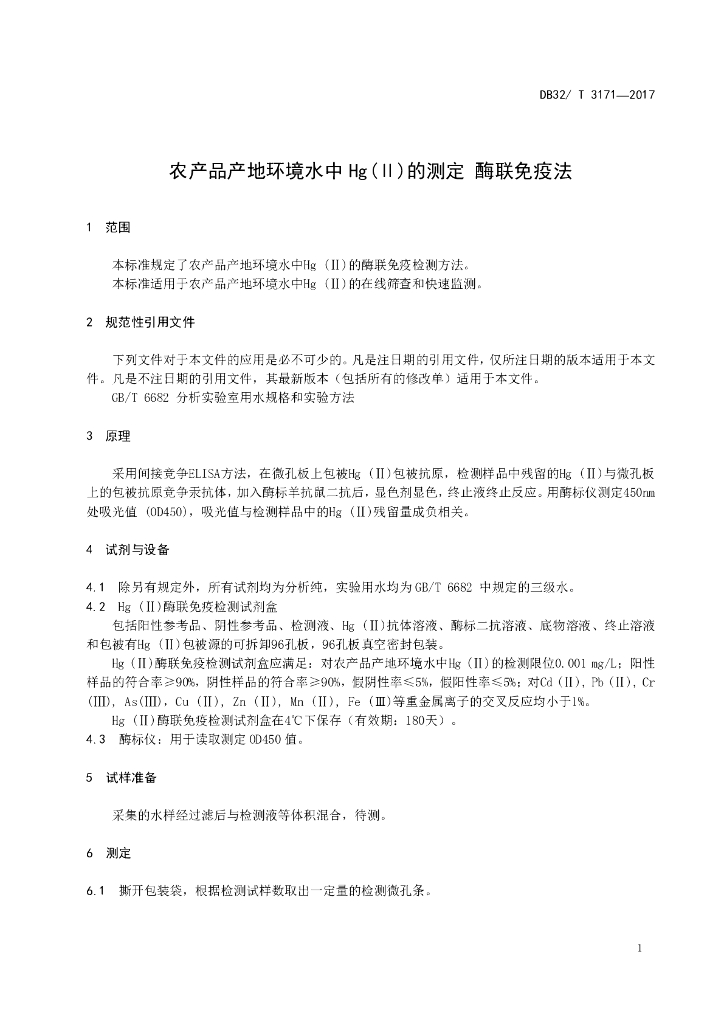 DB32/ T 3171—2017

农产品产地环境水中 Hg(II)的测定 酶联免疫法

1 范围

本标准规定了农产品产地环境水中Hg（II）的酶联免疫检测方法。
本标准适用于农产品产地环境水中Hg（II）的在线筛查和快速监测。

2 规范性引用文件

下列文件对于本文件的应用是必不可少的。凡是注日期的引用文件，仅所注日期的版本适用于本文件。凡是不注日期的引用文件，其最新版本（包括所有的修改单）适用于本文件。
GB/T 6682 分析实验室用水规格和实验方法

3 原理

采用间接竞争ELISA方法，在微孔板上包被Hg（II）包被抗原，检测样品中残留的Hg（II）与微孔板上的包被抗原竞争汞抗体，加入酶标羊抗鼠二抗后，显色剂显色，终止液终止反应。用酶标仪测定450nm处吸光值（OD450），吸光值与检测样品中的Hg（II）残留量成负相关。

4 试剂与设备

4.1 除另有规定外，所有试剂均为分析纯，实验用水均为GB/T 6682 中规定的三级水。
4.2 Hg（II）酶联免疫检测试剂盒
包括阳性参考品、阴性参考品、检测液、Hg（II）抗体溶液、酶标二抗溶液、底物溶液、终止溶液和包被有Hg（II）包被源的可拆卸96孔板，96孔板真空密封包装。
Hg（II）酶联免疫检测试剂盒应满足：对农产品产地环境水中Hg（II）的检测限位0.001 mg/L；阳性样品的符合率≥90%，阴性样品的符合率≥90%，假阴性率≤5%，假阳性率≤5%；对Cd（II），Pb（II），Cr（III），As(III)，Cu（II），Zn（II），Mn（II），Fe（III）等重金属离子的交叉反应均小于1%。
Hg（II）酶联免疫检测试剂盒在4℃下保存（有效期：180天）。
4.3 酶标仪：用于读取测定OD450值。

5 试样准备

采集的水样经过滤后与检测液等体积混合，待测。

6 测定

6.1 撕开包装袋，根据检测试样数取出一定量的检测微孔条。

1